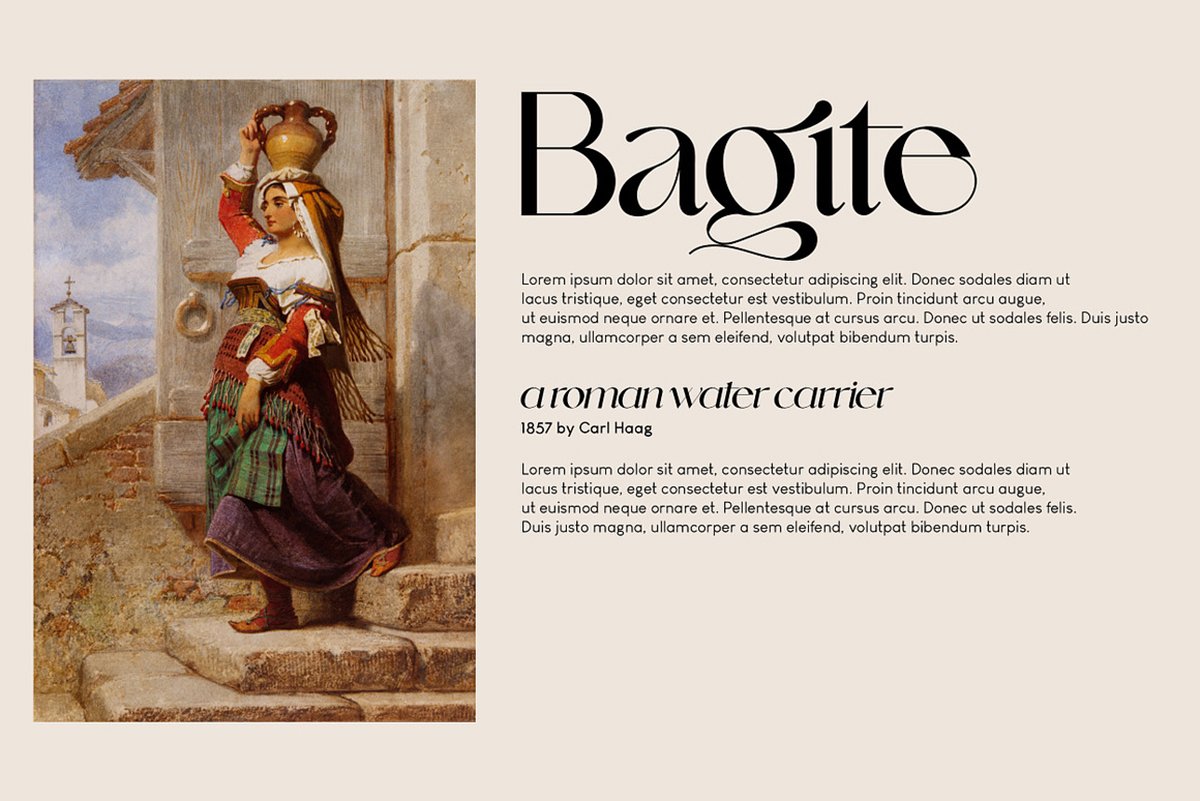 Bagite

Lorem ipsum dolor sit amet, consectetur adipiscing elit. Donec sodales diam ut lacus tristique, eget consectetur est vestibulum. Proin tincidunt arcu augue, ut euismod neque ornare et. Pellentesque at cursus arcu. Donec ut sodales felis. Duis justo magna, ullamcorper a sem eleifend, volutpat bibendum turpis.

a roman water carrier

1857 by Carl Haag

Lorem ipsum dolor sit amet, consectetur adipiscing elit. Donec sodales diam ut lacus tristique, eget consectetur est vestibulum. Proin tincidunt arcu augue, ut euismod neque ornare et. Pellentesque at cursus arcu. Donec ut sodales felis. Duis justo magna, ullamcorper a sem eleifend, volutpat bibendum turpis.